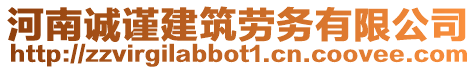 河南诚谨建筑劳务有限公司
http://zzvirgilabbot1.cn.coovee.com